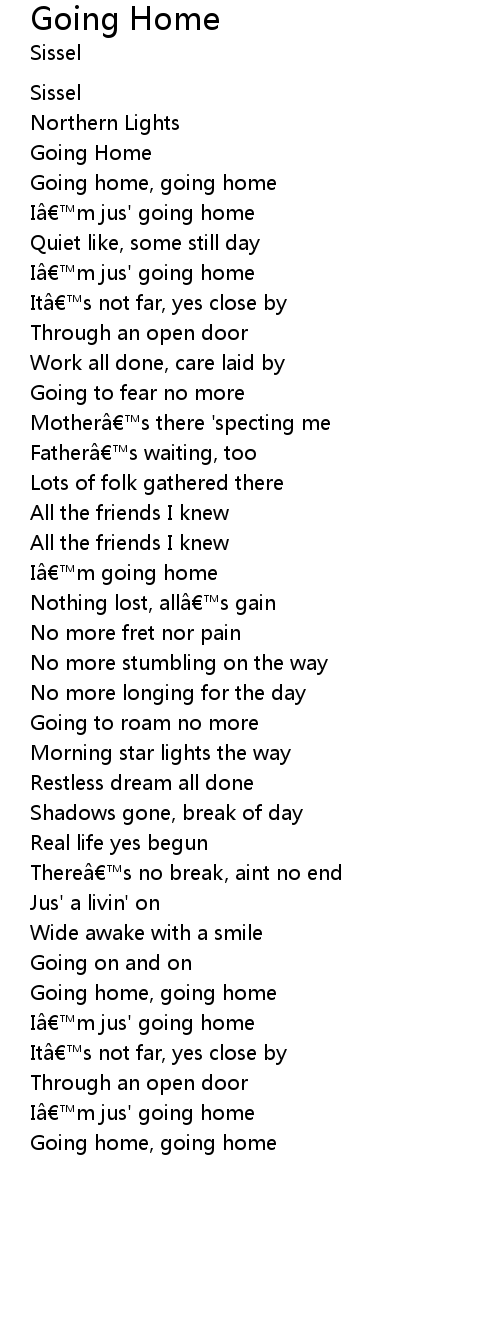 Going Home
Sissel

Sissel
Northern Lights
Going Home
Going home, going home
Iâ€™m jus' going home
Quiet like, some still day
Iâ€™m jus' going home
Itâ€™s not far, yes close by
Through an open door
Work all done, care laid by
Going to fear no more
Motherâ€™s there 'specting me
Fatherâ€™s waiting, too
Lots of folk gathered there
All the friends I knew
All the friends I knew
Iâ€™m going home
Nothing lost, allâ€™s gain
No more fret nor pain
No more stumbling on the way
No more longing for the day
Going to roam no more
Morning star lights the way
Restless dream all done
Shadows gone, break of day
Real life yes begun
Thereâ€™s no break, aint no end
Jus' a livin' on
Wide awake with a smile
Going on and on
Going home, going home
Iâ€™m jus' going home
Itâ€™s not far, yes close by
Through an open door
Iâ€™m jus' going home
Going home, going home